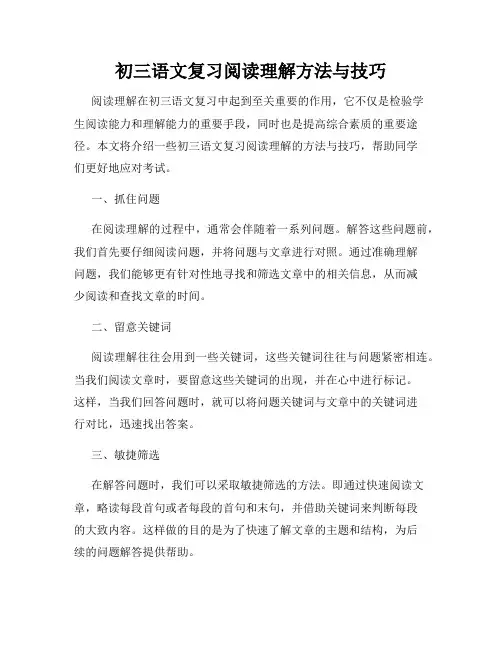 初三语文复习阅读理解方法与技巧

阅读理解在初三语文复习中起到至关重要的作用，它不仅是检验学生阅读能力和理解能力的重要手段，同时也是提高综合素质的重要途径。本文将介绍一些初三语文复习阅读理解的方法与技巧，帮助同学们更好地应对考试。

一、抓住问题

在阅读理解的过程中，通常会伴随着一系列问题。解答这些问题前，我们首先要仔细阅读问题，并将问题与文章进行对照。通过准确理解问题，我们能够更有针对性地寻找和筛选文章中的相关信息，从而减少阅读和查找文章的时间。

二、留意关键词

阅读理解往往会用到一些关键词，这些关键词往往与问题紧密相连。当我们阅读文章时，要留意这些关键词的出现，并在心中进行标记。这样，当我们回答问题时，就可以将问题关键词与文章中的关键词进行对比，迅速找出答案。

三、敏捷筛选

在解答问题时，我们可以采取敏捷筛选的方法。即通过快速阅读文章，略读每段首句或者每段的首句和末句，并借助关键词来判断每段的大致内容。这样做的目的是为了快速了解文章的主题和结构，为后续的问题解答提供帮助。